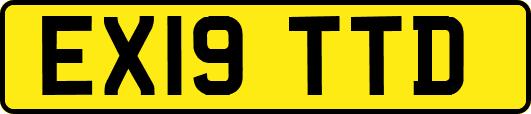 EX19 TTD